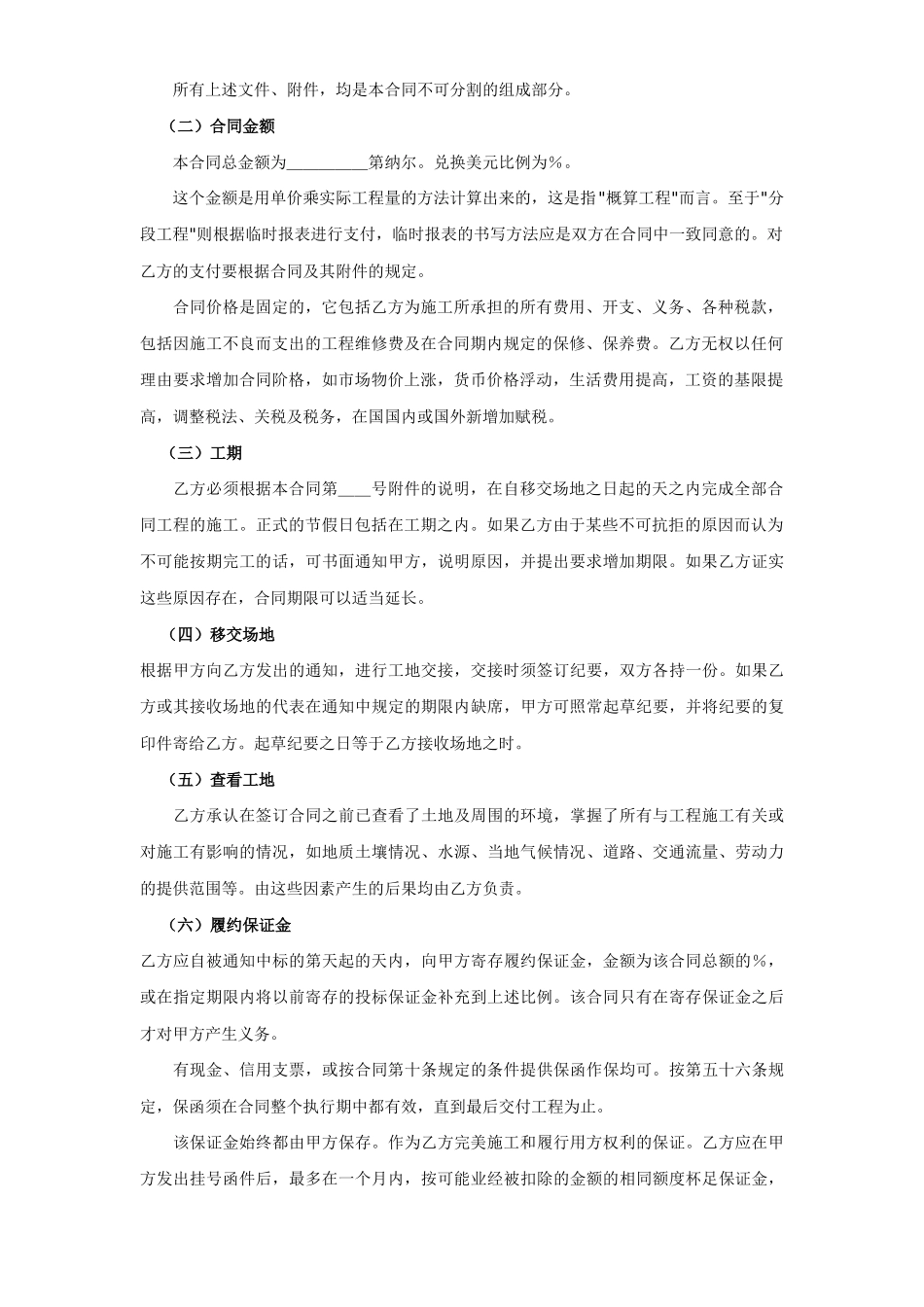 所有上述文件、附件，均是本合同不可分割的组成部分。

（二）合同金额

本合同总金额为__________第纳尔。兑换美元比例为%。

这个金额是用单价乘实际工程量的方法计算出来的，这是指"概算工程"而言。至于"分段工程"则根据临时报表进行支付，临时报表的书写方法应是双方在合同中一致同意的。对乙方的支付要根据合同及其附件的规定。

合同价格是固定的，它包括乙方为施工所承担的所有费用、开支、义务、各种税款，包括因施工不良而支出的工程维修费及在合同期内规定的保修、保养费。乙方无权以任何理由要求增加合同阶格，如市场物价上涨，货币价格浮动，生活费用提高，工资的基限提高，调整税法、关税及税务，在国国内或国外新增加赋税。

（三）工期

乙方必须根据本合同第____号附件的说明，在自移交场地之日起的天之内完成全部合同工程的施工。正式的节假日包括在工期之内。如果乙方由于某些不可抗拒的原因而认为不可能按期完工的话，可书面通知甲方，说明原因，并提出要求增加期限。如果乙方证实这些原因存在，合同期限可以适当延长。

（四）移交场地

根据甲方向乙方发出的通知，进行工地交接，交接时须签订纪要，双方各持一份。如果乙方或其接收场地的代表在通知中规定的期限内缺席，甲方可照常起草纪要，并将纪要的复印件寄给乙方。起草纪要之日等于乙方接收场地之时。

（五）查看工地

乙方承认在签订合同之前已查看了土地及周围的环境，掌握了所有与工程施工有关或对施工有影响的情况，如地质土壤情况、水源、当地气候情况、道路、交通流量、劳动力的提供范围等。由这些因素产生的后果均由乙方负责。

（六）履约保证金

乙方应自被通知中标的第天起的天内，向甲方寄存履约保证金，金额为该合同总额的%，或在指定期限内将以前寄存的投标保证金补充到上述比例。该合同只有在寄存保证金之后才对甲方产生义务。

有现金、信用支票，或按合同第十条规定的条件提供保函作保均可。按第五十六条规定，保函须在合同整个执行期中都有效，直到最后交付工程为止。

该保证金始终都由甲方保存。作为乙方完美施工和履行用方权利的保证。乙方应在甲方发出挂号函件后，最多在一个月内，按可能业经被扣除的金额的相同额度杯足保证金，